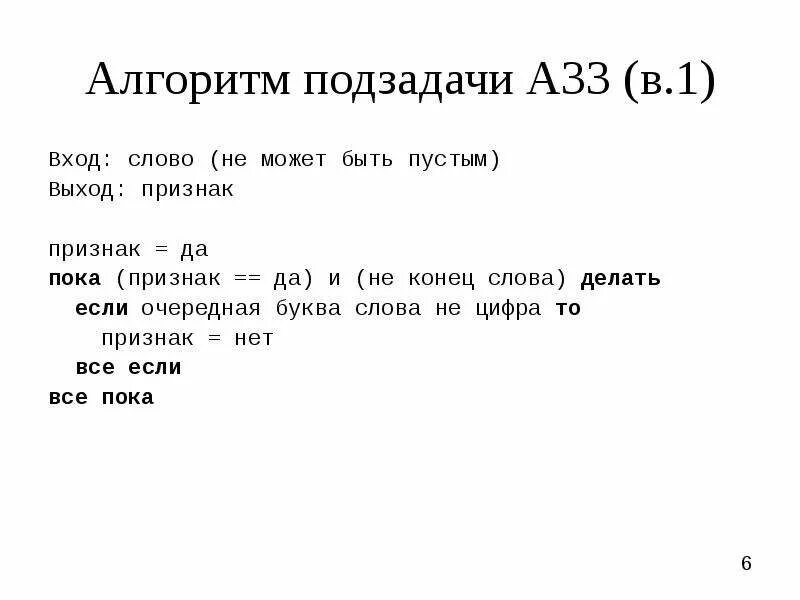 Алгоритм подзадачи А33 (в.1)

Вход: слово (не может быть пустым)
Выход: признак

признак = да
пока (признак == да) и (не конец слова) делать
  если очередная буква слова не цифра то
    признак = нет
  все если
все пока

6